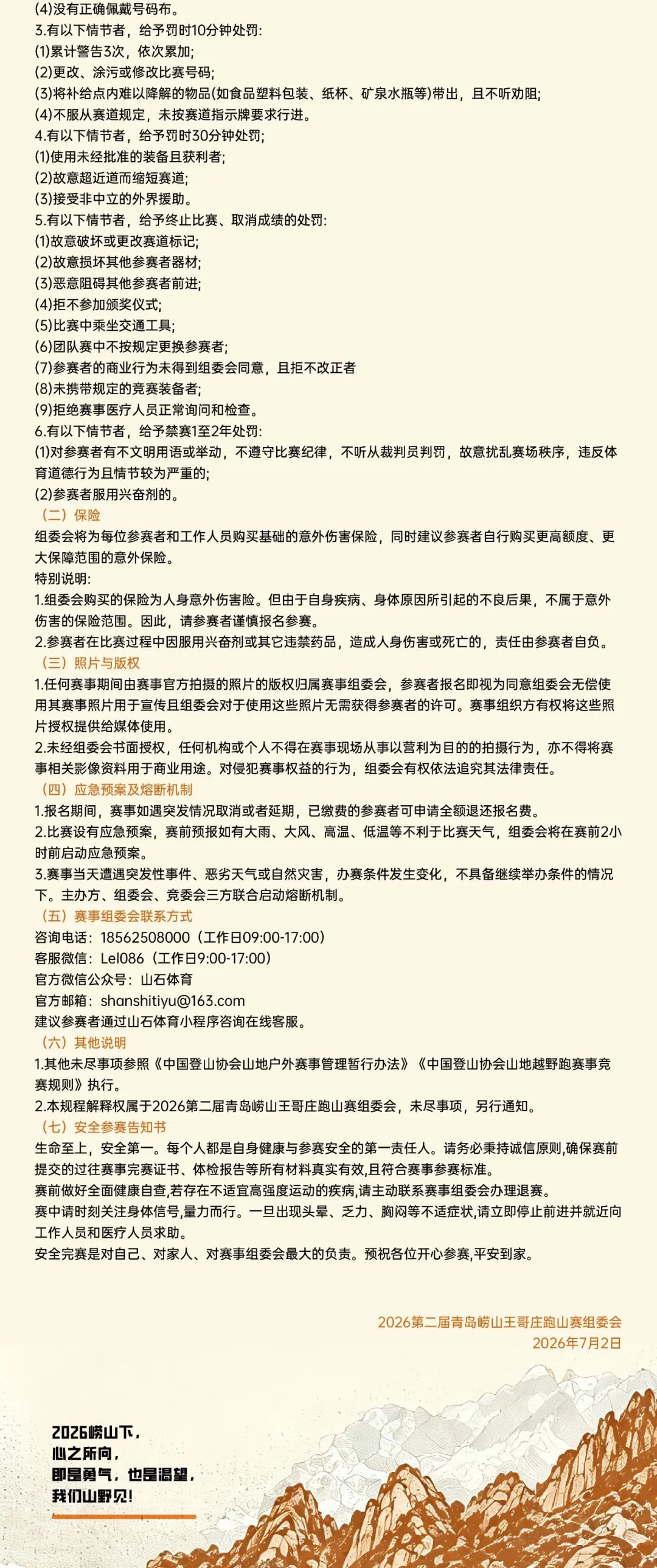 (4)没有正确佩戴号码布。
3.有以下情节者，给予罚时10分钟处罚:
(1)累计警告3次，依次累加;
(2)更改、涂污或修改比赛号码;
(3)将补给点内难以降解的物品(如食品塑料包装、纸杯、矿泉水瓶等)带出，且不听劝阻;
(4)不服从赛道规定，未按赛道指示牌要求行进。
4.有以下情节者，给予罚时30分钟处罚;
(1)使用未经批准的装备且获利者;
(2)故意超近道而缩短赛道;
(3)接受非中立的外界援助。
5.有以下情节者，给予终止比赛、取消成绩的处罚:
(1)故意破坏或更改赛道标记;
(2)故意损坏其他参赛者器材;
(3)恶意阻碍其他参赛者前进;
(4)拒不参加颁奖仪式;
(5)比赛中乘坐交通工具;
(6)团队赛中不按规定更换参赛者;
(7)参赛者的商业行为未得到组委会同意，且拒不改正者
(8)未携带规定的竞赛装备者;
(9)拒绝赛事医疗人员正常询问和检查。
6.有以下情节者，给予禁赛1至2年处罚:
(1)对参赛者有不文明用语或举动，不遵守比赛纪律，不听从裁判员判罚，故意扰乱赛场秩序，违反体育道德行为且情节较为严重的;
(2)参赛者服用兴奋剂的。
（二）保险
组委会将为每位参赛者和工作人员购买基础的意外伤害保险，同时建议参赛者自行购买更高额度、更大保障范围的意外保险。
特别说明:
1.组委会购买的保险为人身意外伤害险。但由于自身疾病、身体原因所引起的不良后果，不属于意外伤害的保险范围。因此，请参赛者谨慎报名参赛。
2.参赛者在比赛过程中因服用兴奋剂或其它违禁药品，造成人身伤害或死亡的，责任由参赛者自负。
（三）照片与版权
1.任何赛事期间由赛事官方拍摄的照片的版权归属赛事组委会，参赛者报名即视为同意组委会无偿使用其赛事照片用于宣传且组委会对于使用这些照片无需获得参赛者的许可。赛事组织方有权将这些照片授权提供给媒体使用。
2.未经组委会书面授权，任何机构或个人不得在赛事现场从事以营利为目的的拍摄行为，亦不得将赛事相关影像资料用于商业用途。对侵犯赛事权益的行为，组委会有权依法追究其法律责任。
（四）应急预案及熔断机制
1.报名期间，赛事如遇突发情况取消或者延期，已缴费的参赛者可申请全额退还报名费。
2.比赛设有应急预案，赛前预报如有大雨、大风、高温、低温等不利于比赛天气，组委会将在赛前2小时前启动应急预案。
3.赛事当天遭遇突发性事件、恶劣天气或自然灾害，办赛条件发生变化，不具备继续举办条件的情况下。主办方、组委会、竞委会三方联合启动熔断机制。
（五）赛事组委会联系方式
咨询电话：18562508000（工作日09:00-17:00）
客服微信：Lel086（工作日9:00-17:00）
官方微信公众号：山石体育
官方邮箱：shanshitiyu@163.com
建议参赛者通过山石体育小程序咨询在线客服。
（六）其他说明
1.其他未尽事项参照《中国登山协会山地户外赛事管理暂行办法》《中国登山协会山地越野跑赛事竞赛规则》执行。
2.本规程解释权属于2026第二届青岛崂山王哥庄跑山赛组委会，未尽事项，另行通知。
（七）安全参赛告知书
生命至上，安全第一。每个人都是自身健康与参赛安全的第一责任人。请务必秉持诚信原则,确保赛前提交的过往赛事完赛证书、体检报告等所有材料真实有效,且符合赛事参赛标准。
赛前做好全面健康自查,若存在不适宜高强度运动的疾病,请主动联系赛事组委会办理退赛。
赛中请时刻关注身体信号,量力而行。一旦出现头晕、乏力、胸闷等不适症状,请立即停止前进并就近向工作人员和医疗人员求助。
安全完赛是对自己、对家人、对赛事组委会最大的负责。预祝各位开心参赛,平安到家。

2026第二届青岛崂山王哥庄跑山赛组委会
2026年7月2日

2026崂山下，
心之所向，
即是勇气，也是渴望，
我们山野见！